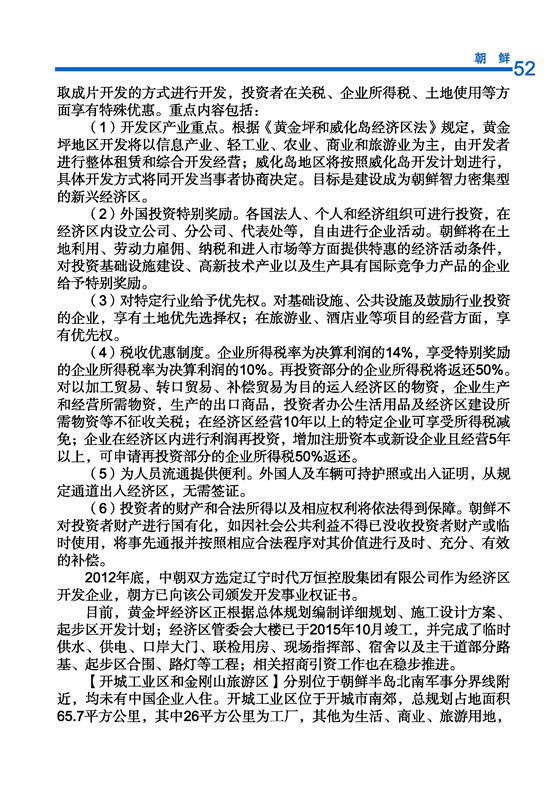 朝 鲜 52

取成片开发的方式进行开发，投资者在关税、企业所得税、土地使用等方面享有特殊优惠。重点内容包括：

（1）开发区产业重点。根据《黄金坪和威化岛经济区法》规定，黄金坪地区开发将以信息产业、轻工业、农业、商业和旅游业为主，由开发者进行整体租赁和综合开发经营；威化岛地区将按照威化岛开发计划进行，具体开发方式将同开发当事者协商决定。目标是建设成为朝鲜智力密集型的新兴经济区。

（2）外国投资特别奖励。各国法人、个人和经济组织可进行投资，在经济区内设立公司、分公司、代表处等，自由进行企业活动。朝鲜将在土地利用、劳动力雇佣、纳税和进入市场等方面提供特惠的经济活动条件，对投资基础设施建设、高新技术产业以及生产具有国际竞争力产品的企业给予特别奖励。

（3）对特定行业给予优先权。对基础设施、公共设施及鼓励行业投资的企业，享有土地优先选择权；在旅游业、酒店业等项目的经营方面，享有优先权。

（4）税收优惠制度。企业所得税率为决算利润的14%，享受特别奖励的企业所得税率为决算利润的10%。再投资部分的企业所得税将返还50%。对以加工贸易、转口贸易、补偿贸易为目的运入经济区的物资，企业生产和经营所需物资，生产的出口商品，投资者办公生活用品及经济区建设所需物资等不征收关税；在经济区经营10年以上的特定企业可享受所得税减免；企业在经济区内进行利润再投资，增加注册资本或新设企业且经营5年以上，可申请再投资部分的企业所得税50%返还。

（5）为人员流通提供便利。外国人及车辆可持护照或出入证明，从规定通道出入经济区，无需签证。

（6）投资者的财产和合法所得以及相应权利将依法得到保障。朝鲜不对投资者财产进行国有化，如因社会公共利益不得已没收投资者财产或临时使用，将事先通报并按照相应合法程序对其价值进行及时、充分、有效的补偿。

2012年底，中朝双方选定辽宁时代万恒控股集团有限公司作为经济区开发企业，朝方已向该公司颁发开发事业权证书。

目前，黄金坪经济区正根据总体规划编制详细规划、施工设计方案、起步区开发计划；经济区管委会大楼已于2015年10月竣工，并完成了临时供水、供电、口岸大门、联检用房、现场指挥部、宿舍以及主干道部分路基、起步区合围、路灯等工程；相关招商引资工作也在稳步推进。

【开城工业区和金刚山旅游区】分别位于朝鲜半岛北南军事分界线附近，均未有中国企业入住。开城工业区位于开城市南郊，总规划占地面积65.7平方公里，其中26平方公里为工厂，其他为生活、商业、旅游用地，